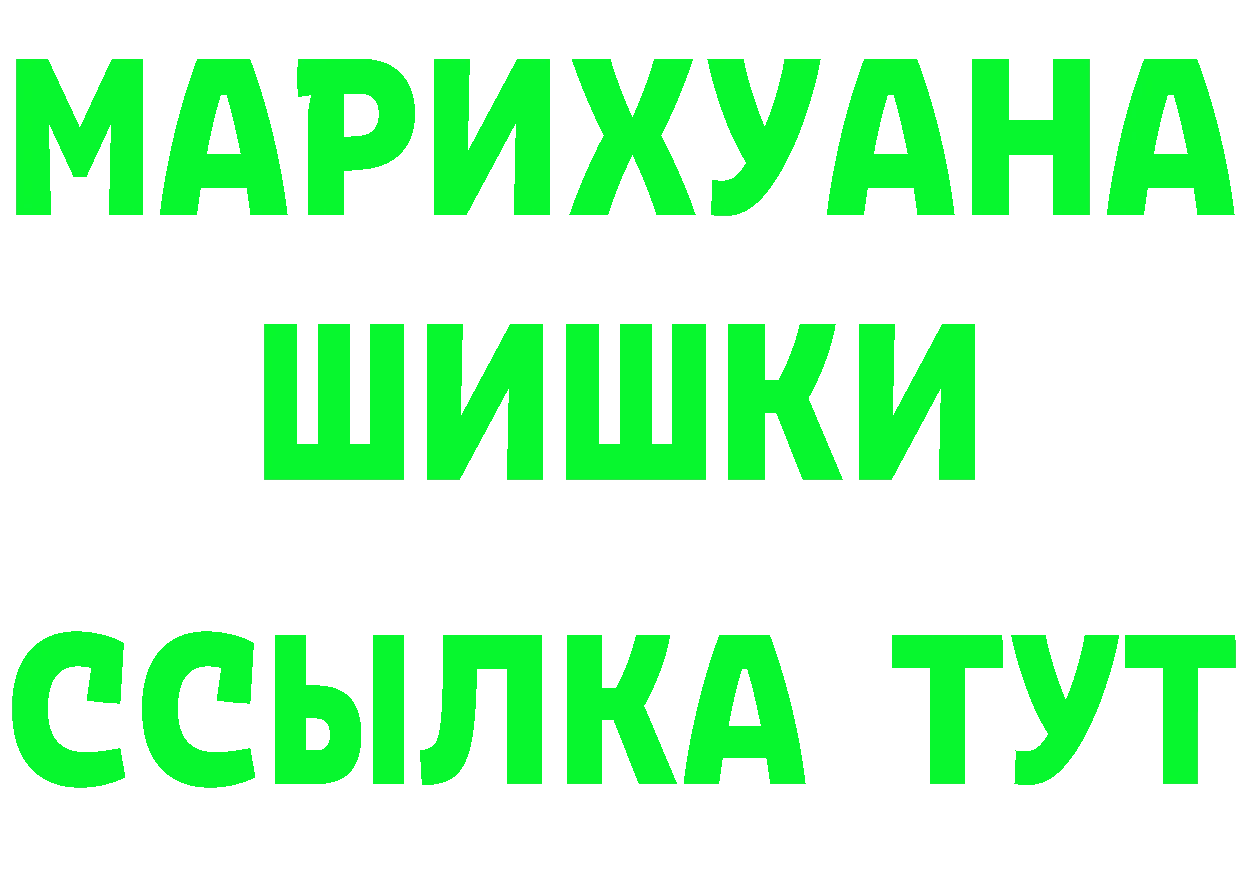 МАРИХУАНА
ШИШКИ
ССЫЛКА ТУТ